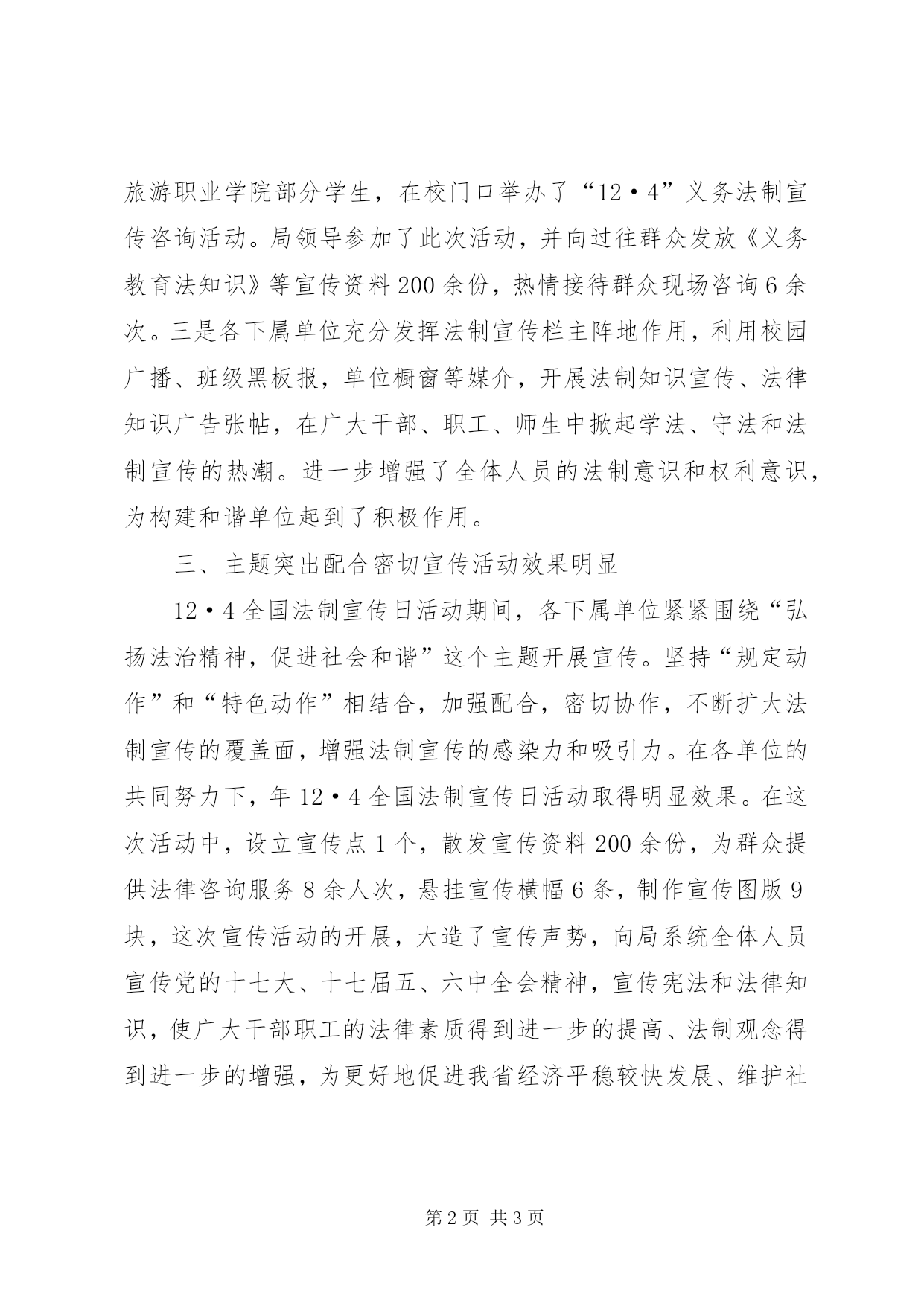 旅游职业学院部分学生，在校门口举办了“12·4”义务法制宣传咨询活动。局领导参加了此次活动，并向过往群众发放《义务教育法知识》等宣传资料200余份，热情接待群众现场咨询6余次。三是各下属单位充分发挥法制宣传栏主阵地作用，利用校园广播、班级黑板报，单位橱窗等媒介，开展法制知识宣传、法律知识广告张帖，在广大干部、职工、师生中掀起学法、守法和法制宣传的热潮。进一步增强了全体人员的法制意识和权利意识，为构建和谐单位起到了积极作用。

三、主题突出配合密切宣传活动效果明显

12·4全国法制宣传日活动期间，各下属单位紧紧围绕“弘扬法治精神，促进社会和谐”这个主题开展宣传。坚持“规定动作”和“特色动作”相结合，加强配合，密切协作，不断扩大法制宣传的覆盖面，增强法制宣传的感染力和吸引力。在各单位的共同努力下，年12·4全国法制宣传日活动取得明显效果。在这次活动中，设立宣传点1个，散发宣传资料200余份，为群众提供法律咨询服务8余人次，悬挂宣传横幅6条，制作宣传图版9块，这次宣传活动的开展，大造了宣传声势，向局系统全体人员宣传党的十七大、十七届五、六中全会精神，宣传宪法和法律知识，使广大干部职工的法律素质得到进一步的提高、法制观念得到进一步的增强，为更好地促进我省经济平稳较快发展、维护社

第2页 共3页